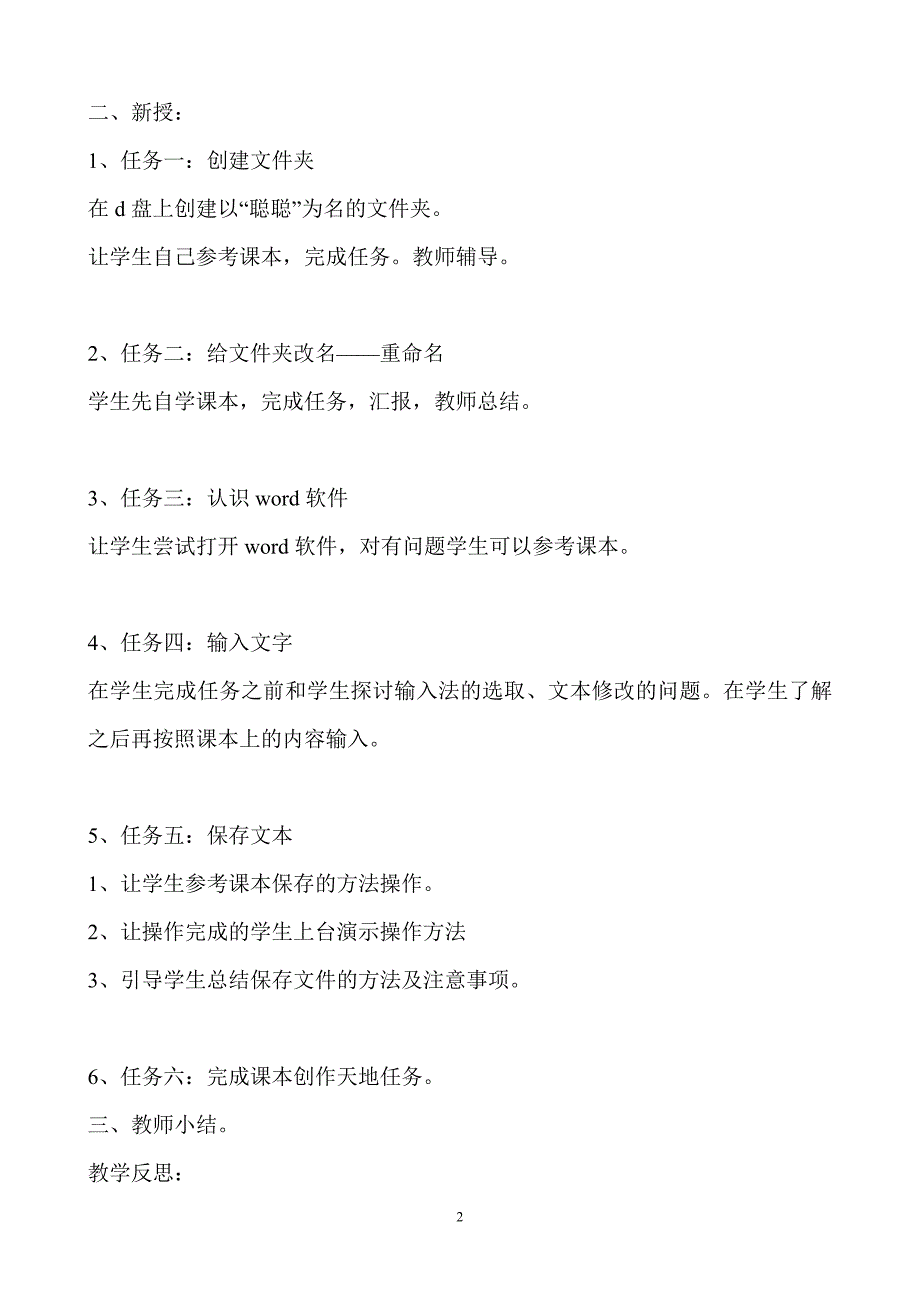 二、新授：

1、任务一：创建文件夹

在 d 盘上创建以“聪聪”为名的文件夹。

让学生自己参考课本，完成任务。教师辅导。

2、任务二：给文件夹改名——重命名

学生先自学课本，完成任务，汇报，教师总结。

3、任务三：认识 word 软件

让学生尝试打开 word 软件，对有问题学生可以参考课本。

4、任务四：输入文字

在学生完成任务之前和学生探讨输入法的选取、文本修改的问题。在学生了解之后再按照课本上的内容输入。

5、任务五：保存文本

1、让学生参考课本保存的方法操作。

2、让操作完成的学生上台演示操作方法

3、引导学生总结保存文件的方法及注意事项。

6、任务六：完成课本创作天地任务。

三、教师小结。

教学反思：

2